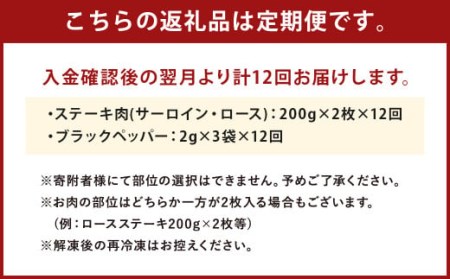 こちらの返礼品は定期便です。

入金確認後の翌月より計12回お届けします。

・ステーキ肉(サーロイン・ロース)：200g×2枚×12回
・ブラックペッパー：2g×3袋×12回

※寄附者様にて部位の選択はできません。予めご了承ください。
※お肉の部位はどちらか一方が2枚入る場合もございます。
（例：ロースステーキ200g×2枚等）
※解凍後の再冷凍はお控えください。